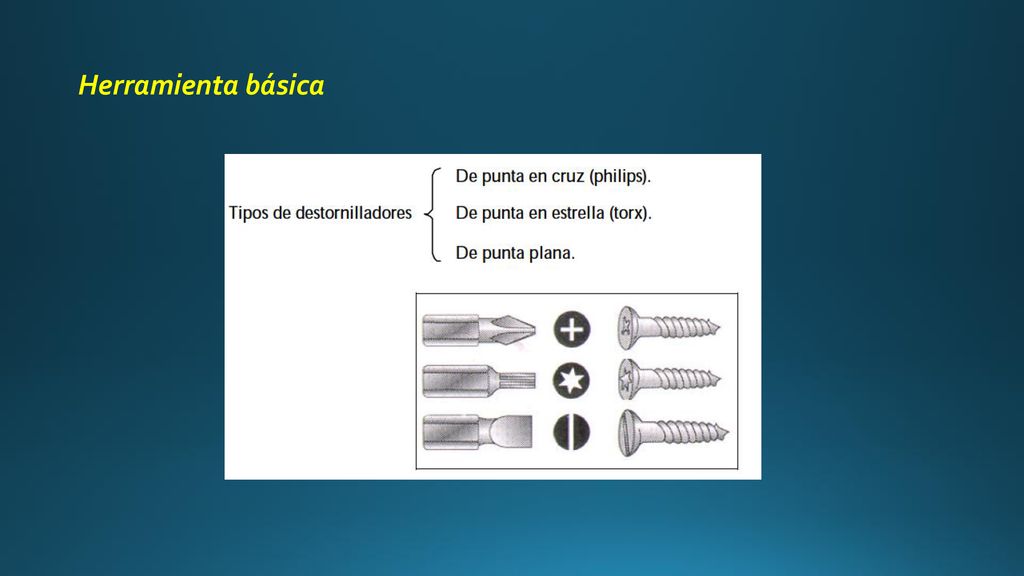 Herramienta básica

Tipos de destornilladores
De punta en cruz (philips).
De punta en estrella (torx).
De punta plana.